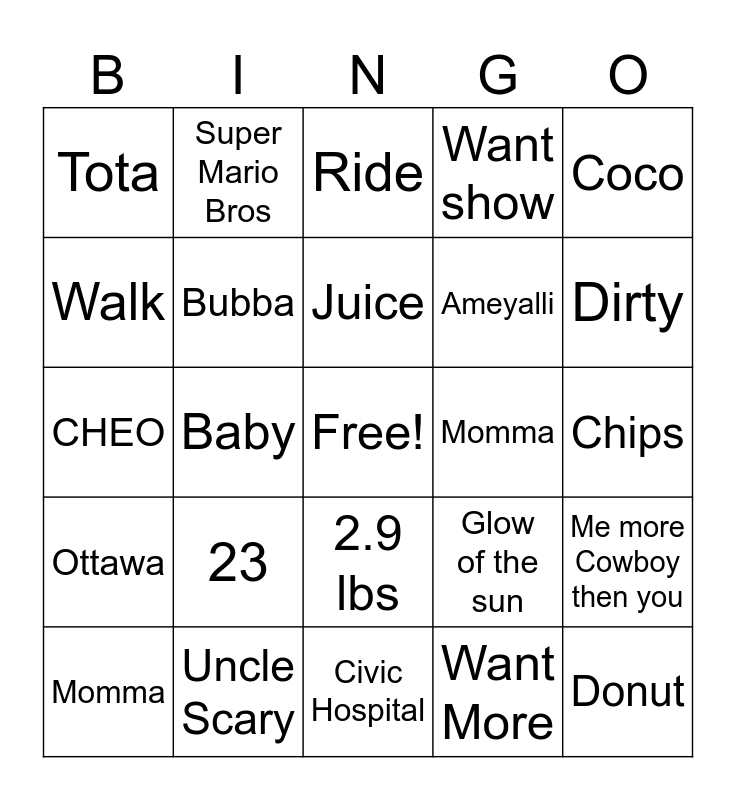 | B | I | N | G | O |
|---|---|---|---|---|
| Tota | Super Mario Bros | Ride | Want show | Coco |
| Walk | Bubba | Juice | Ameyalli | Dirty |
| CHEO | Baby | Free! | Momma | Chips |
| Ottawa | 23 | 2.9 lbs | Glow of the sun | Me more Cowboy then you |
| Momma | Uncle Scary | Civic Hospital | Want More | Donut |